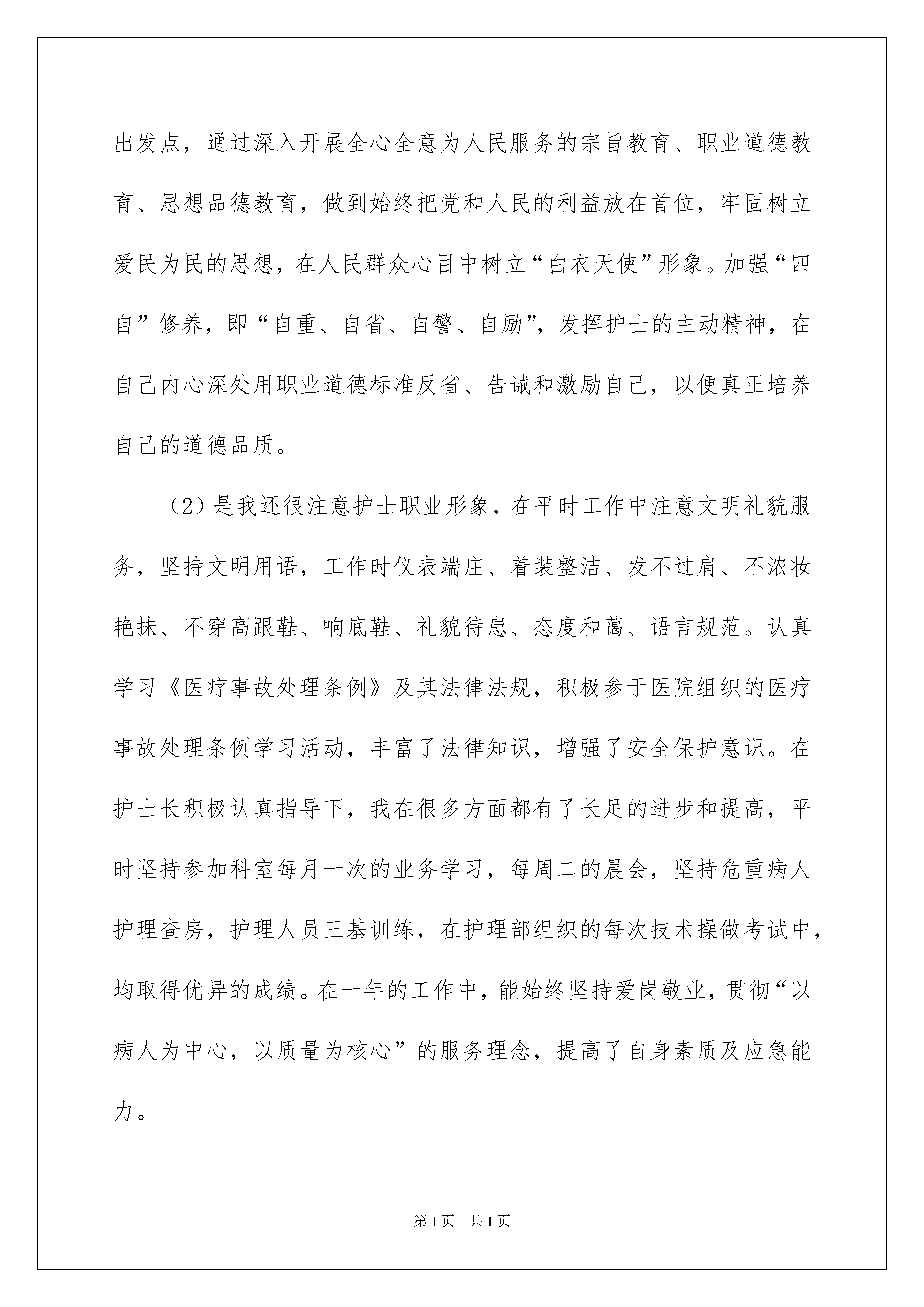 出发点，通过深入开展全心全意为人民服务的宗旨教育、职业道德教育、思想品德教育，做到始终把党和人民的利益放在首位，牢固树立爱民为民的思想，在人民群众心目中树立“白衣天使”形象。加强“四自”修养，即“自重、自省、自警、自励”，发挥护士的主动精神，在自己内心深处用职业道德标准反省、告诫和激励自己，以便真正培养自己的道德品质。

（2）是我还很注意护士职业形象，在平时工作中注意文明礼貌服务，坚持文明用语，工作时仪表端庄、着装整洁、发不过肩、不浓妆艳抹、不穿高跟鞋、响底鞋、礼貌待患、态度和蔼、语言规范。认真学习《医疗事故处理条例》及其法律法规，积极参于医院组织的医疗事故处理条例学习活动，丰富了法律知识，增强了安全保护意识。在护士长积极认真指导下，我在很多方面都有了长足的进步和提高，平时坚持参加科室每月一次的业务学习，每周二的晨会，坚持危重病人护理查房，护理人员三基训练，在护理部组织的每次技术操做考试中，均取得优异的成绩。在一年的工作中，能始终坚持爱岗敬业，贯彻“以病人为中心，以质量为核心”的服务理念，提高了自身素质及应急能力。

第1页 共1页